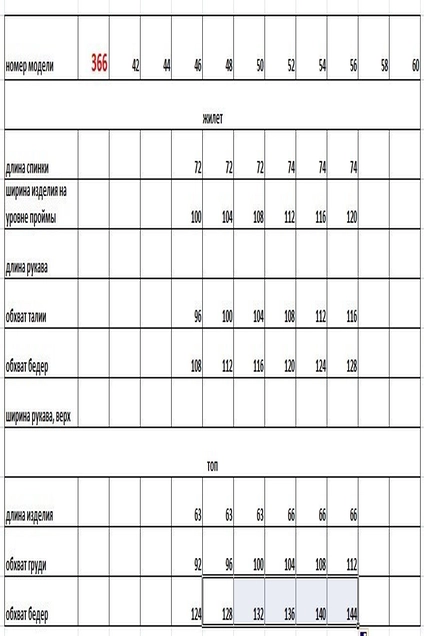 | номер модели | 366 | 42 | 44 | 46 | 48 | 50 | 52 | 54 | 56 | 58 | 60 |
|---|---|---|---|---|---|---|---|---|---|---|---|
| жилет | | | | | | | | | | | |
| длина спинки | | | | 72 | 72 | 72 | 74 | 74 | 74 | | |
| ширина изделия на уровне проймы | | | | 100 | 104 | 108 | 112 | 116 | 120 | | |
| длина рукава | | | | | | | | | | | |
| обхват талии | | | | 96 | 100 | 104 | 108 | 112 | 116 | | |
| обхват бедер | | | | 108 | 112 | 116 | 120 | 124 | 128 | | |
| ширина рукава, верх | | | | | | | | | | | |
| топ | | | | | | | | | | | |
| длина изделия | | | | 63 | 63 | 63 | 66 | 66 | 66 | | |
| обхват груди | | | | 92 | 96 | 100 | 104 | 108 | 112 | | |
| обхват бедер | | | | 124 | 128 | 132 | 136 | 140 | 144 | | |